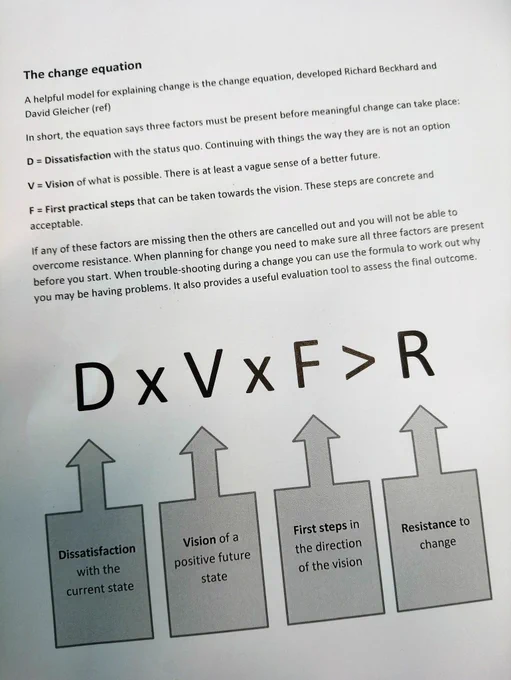 The change equation

A helpful model for explaining change is the change equation, developed Richard Beckhard and David Gleicher (ref)

In short, the equation says three factors must be present before meaningful change can take place:

D = Dissatisfaction with the status quo. Continuing with things the way they are is not an option

V = Vision of what is possible. There is at least a vague sense of a better future.

F = First practical steps that can be taken towards the vision. These steps are concrete and acceptable.

If any of these factors are missing then the others are cancelled out and you will not be able to overcome resistance. When planning for change you need to make sure all three factors are present before you start. When trouble-shooting during a change you can use the formula to work out why you may be having problems. It also provides a useful evaluation tool to assess the final outcome.

$D \times V \times F > R$

Dissatisfaction with the current state

Vision of a positive future state

First steps in the direction of the vision

Resistance to change